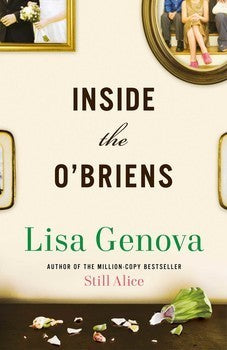 INSIDE
the
O'BRIENS

Lisa Genova

AUTHOR OF THE MILLION-COPY BESTSELLER
Still Alice